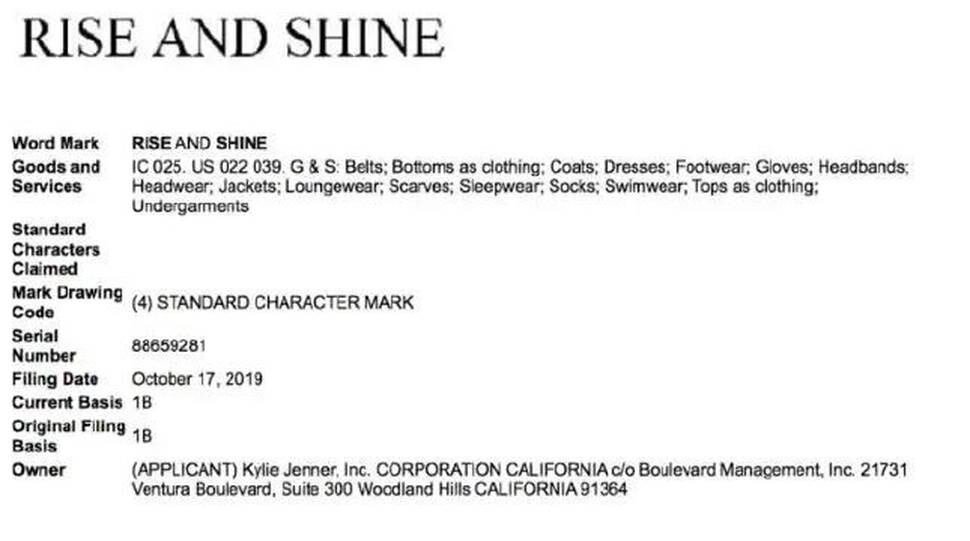 RISE AND SHINE

| | |
|---|---|
| Word Mark | RISE AND SHINE |
| Goods and Services | IC 025. US 022 039. G & S: Belts; Bottoms as clothing; Coats; Dresses; Footwear; Gloves; Headbands; Headwear; Jackets; Loungewear; Scarves; Sleepwear; Socks; Swimwear; Tops as clothing; Undergarments |
| Standard Characters Claimed | |
| Mark Drawing Code | (4) STANDARD CHARACTER MARK |
| Serial Number | 88659281 |
| Filing Date | October 17, 2019 |
| Current Basis | 1B |
| Original Filing Basis | 1B |
| Owner | (APPLICANT) Kylie Jenner, Inc. CORPORATION CALIFORNIA c/o Boulevard Management, Inc. 21731 Ventura Boulevard, Suite 300 Woodland Hills CALIFORNIA 91364 |